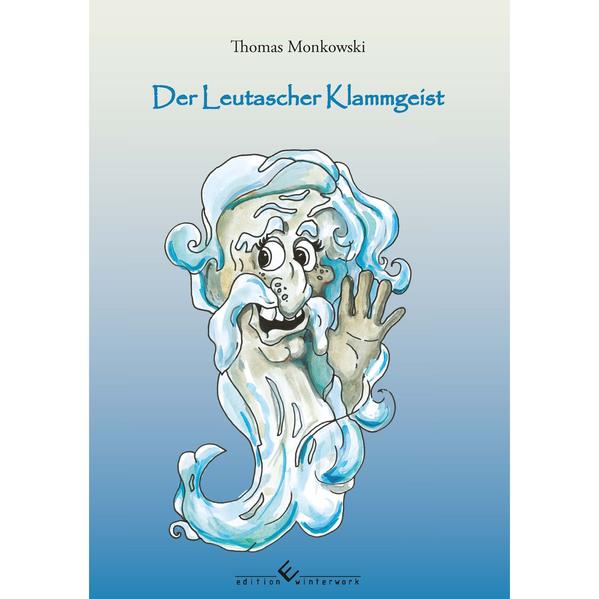 Thomas Monkowski

Der Leutascher Klammgeist

edition winterwork